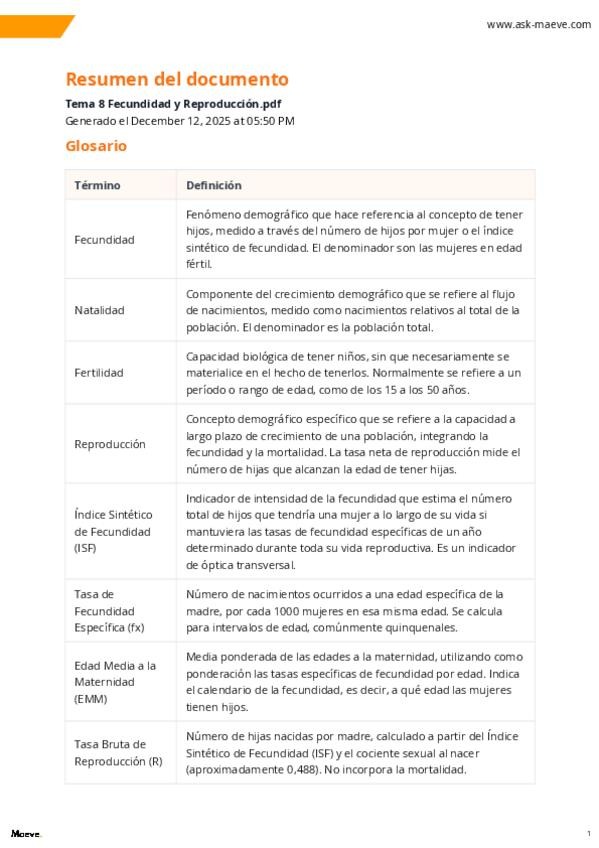 www.ask-maeve.com

Resumen del documento

Tema 8 Fecundidad y Reproducción.pdf

Generado el December 12, 2025 at 05:50 PM

Glosario

| Término | Definición |
|---|---|
| Fecundidad | Fenómeno demográfico que hace referencia al concepto de tener hijos, medido a través del número de hijos por mujer o el índice sintético de fecundidad. El denominador son las mujeres en edad fértil. |
| Natalidad | Componente del crecimiento demográfico que se refiere al flujo de nacimientos, medido como nacimientos relativos al total de la población. El denominador es la población total. |
| Fertilidad | Capacidad biológica de tener niños, sin que necesariamente se materialice en el hecho de tenerlos. Normalmente se refiere a un período o rango de edad, como de los 15 a los 50 años. |
| Reproducción | Concepto demográfico específico que se refiere a la capacidad a largo plazo de crecimiento de una población, integrando la fecundidad y la mortalidad. La tasa neta de reproducción mide el número de hijas que alcanzan la edad de tener hijas. |
| Índice Sintético de Fecundidad (ISF) | Indicador de intensidad de la fecundidad que estima el número total de hijos que tendría una mujer a lo largo de su vida si mantuviera las tasas de fecundidad específicas de un año determinado durante toda su vida reproductiva. Es un indicador de óptica transversal. |
| Tasa de Fecundidad Específica (fx) | Número de nacimientos ocurridos a una edad específica de la madre, por cada 1000 mujeres en esa misma edad. Se calcula para intervalos de edad, comúnmente quinquenales. |
| Edad Media a la Maternidad (EMM) | Media ponderada de las edades a la maternidad, utilizando como ponderación las tasas específicas de fecundidad por edad. Indica el calendario de la fecundidad, es decir, a qué edad las mujeres tienen hijos. |
| Tasa Bruta de Reproducción (R) | Número de hijas nacidas por madre, calculado a partir del Índice Sintético de Fecundidad (ISF) y el cociente sexual al nacer (aproximadamente 0,488). No incorpora la mortalidad. |

Maeve

1